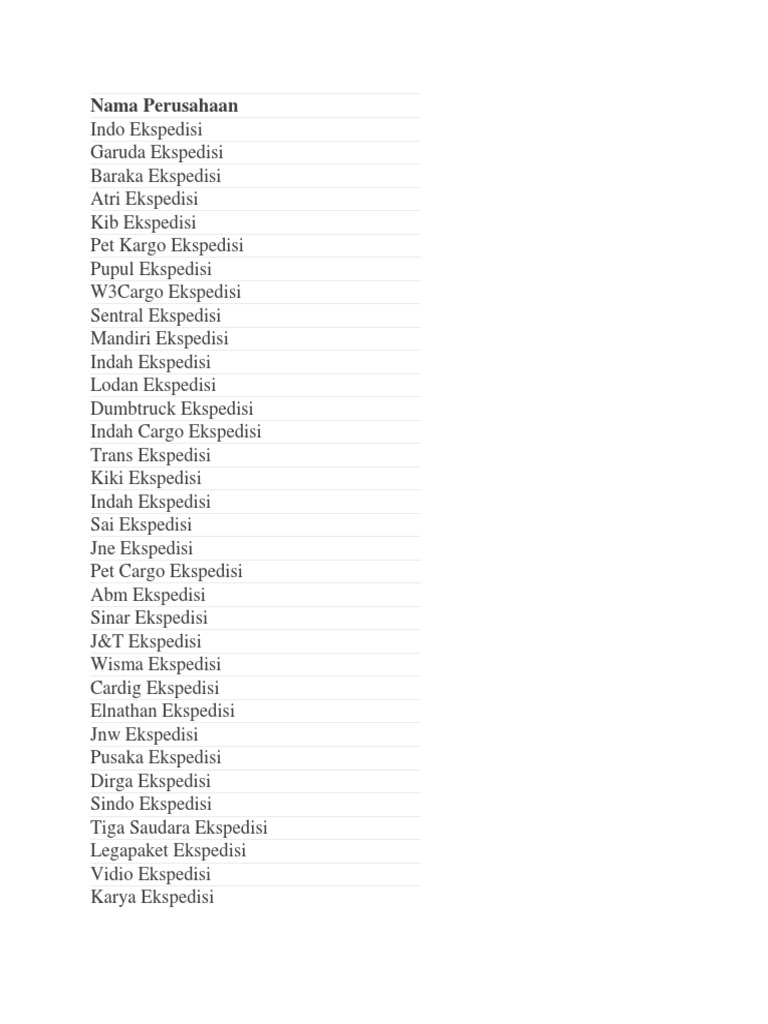 | Nama Perusahaan |
|---|
| Indo Ekspedisi |
| Garuda Ekspedisi |
| Baraka Ekspedisi |
| Atri Ekspedisi |
| Kib Ekspedisi |
| Pet Kargo Ekspedisi |
| Pupul Ekspedisi |
| W3Cargo Ekspedisi |
| Sentral Ekspedisi |
| Mandiri Ekspedisi |
| Indah Ekspedisi |
| Lodan Ekspedisi |
| Dumbtruck Ekspedisi |
| Indah Cargo Ekspedisi |
| Trans Ekspedisi |
| Kiki Ekspedisi |
| Indah Ekspedisi |
| Sai Ekspedisi |
| Jne Ekspedisi |
| Pet Cargo Ekspedisi |
| Abm Ekspedisi |
| Sinar Ekspedisi |
| J&T Ekspedisi |
| Wisma Ekspedisi |
| Cardig Ekspedisi |
| Elnathan Ekspedisi |
| Jnw Ekspedisi |
| Pusaka Ekspedisi |
| Dirga Ekspedisi |
| Sindo Ekspedisi |
| Tiga Saudara Ekspedisi |
| Legapaket Ekspedisi |
| Vidio Ekspedisi |
| Karya Ekspedisi |